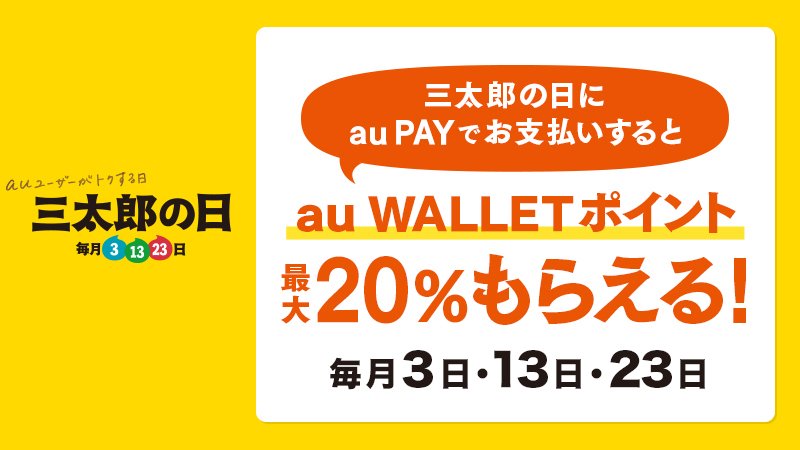 auユーザーがトクする日
三太郎の日
毎月 3 13 23 日

三太郎の日に
au PAYでお支払いすると

au WALLETポイント
最大20%もらえる!
毎月3日・13日・23日